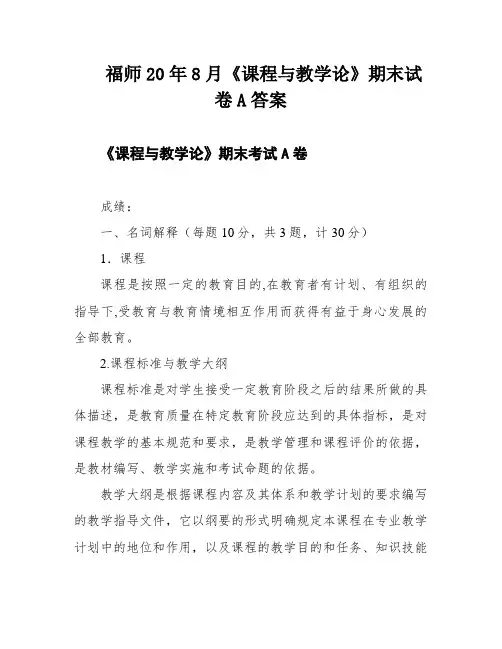 福师20年8月《课程与教学论》期末试卷A答案

《课程与教学论》期末考试A卷

成绩：

一、名词解释（每题10分，共3题，计30分）

1．课程

课程是按照一定的教育目的,在教育者有计划、有组织的指导下,受教育与教育情境相互作用而获得有益于身心发展的全部教育。

2.课程标准与教学大纲

课程标准是对学生接受一定教育阶段之后的结果所做的具体描述，是教育质量在特定教育阶段应达到的具体指标，是对课程教学的基本规范和要求，是教学管理和课程评价的依据，是教材编写、教学实施和考试命题的依据。

教学大纲是根据课程内容及其体系和教学计划的要求编写的教学指导文件，它以纲要的形式明确规定本课程在专业教学计划中的地位和作用，以及课程的教学目的和任务、知识技能